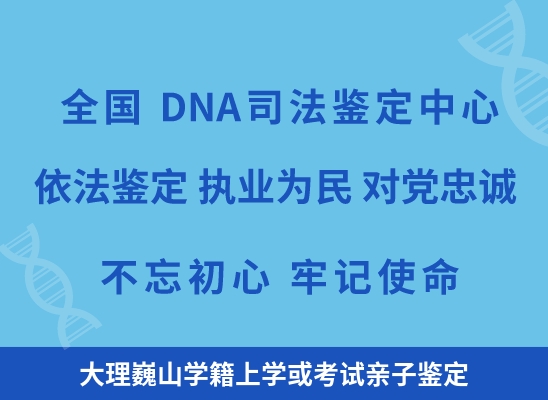 全国 DNA司法鉴定中心

依法鉴定 执业为民 对党忠诚

不忘初心 牢记使命

大理巍山学籍上学或考试亲子鉴定